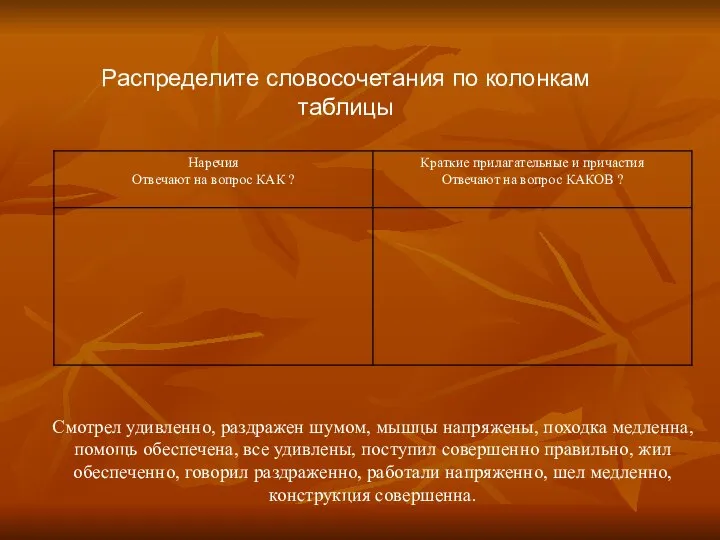 Распределите словосочетания по колонкам таблицы

| Наречия Отвечают на вопрос КАК ? | Краткие прилагательные и причастия Отвечают на вопрос КАКОВ ? |
|---|---|
| | |

Смотрел удивленно, раздражен шумом, мышцы напряжены, походка медленна, помощь обеспечена, все удивлены, поступил совершенно правильно, жил обеспеченно, говорил раздраженно, работали напряженно, шел медленно, конструкция совершенна.